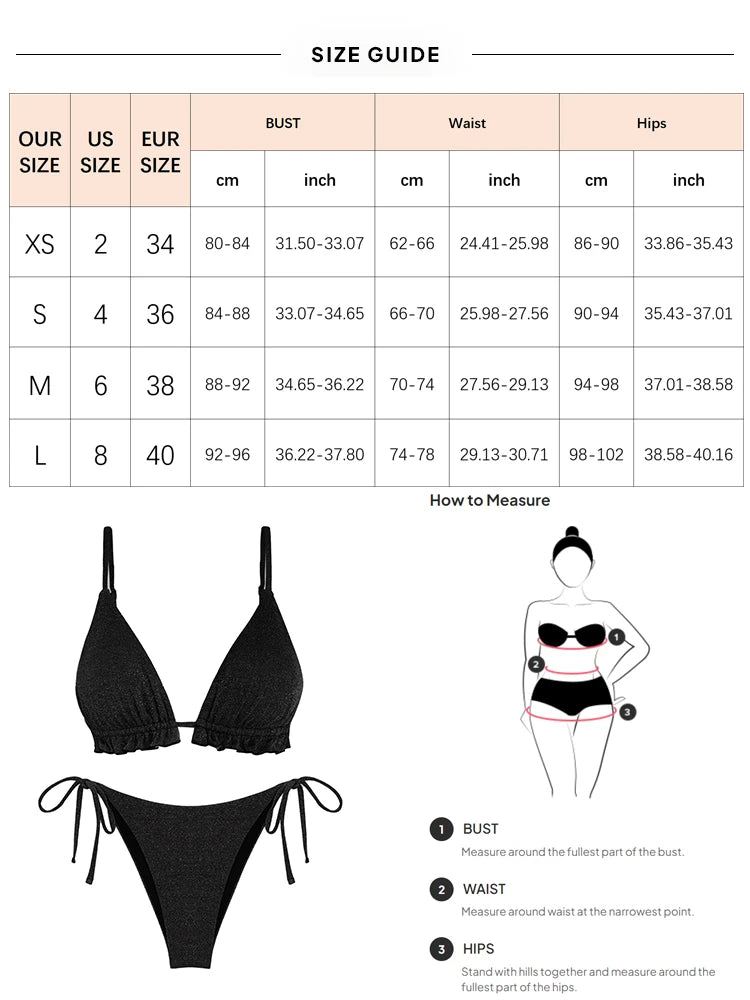 SIZE GUIDE

| OUR SIZE | US SIZE | EUR SIZE | BUST cm | BUST inch | Waist cm | Waist inch | Hips cm | Hips inch |
|---|---|---|---|---|---|---|---|---|
| XS | 2 | 34 | 80-84 | 31.50-33.07 | 62-66 | 24.41-25.98 | 86-90 | 33.86-35.43 |
| S | 4 | 36 | 84-88 | 33.07-34.65 | 66-70 | 25.98-27.56 | 90-94 | 35.43-37.01 |
| M | 6 | 38 | 88-92 | 34.65-36.22 | 70-74 | 27.56-29.13 | 94-98 | 37.01-38.58 |
| L | 8 | 40 | 92-96 | 36.22-37.80 | 74-78 | 29.13-30.71 | 98-102 | 38.58-40.16 |

How to Measure

1
2
3

1 BUST
Measure around the fullest part of the bust.

2 WAIST
Measure around waist at the narrowest point.

3 HIPS
Stand with hills together and measure around the fullest part of the hips.